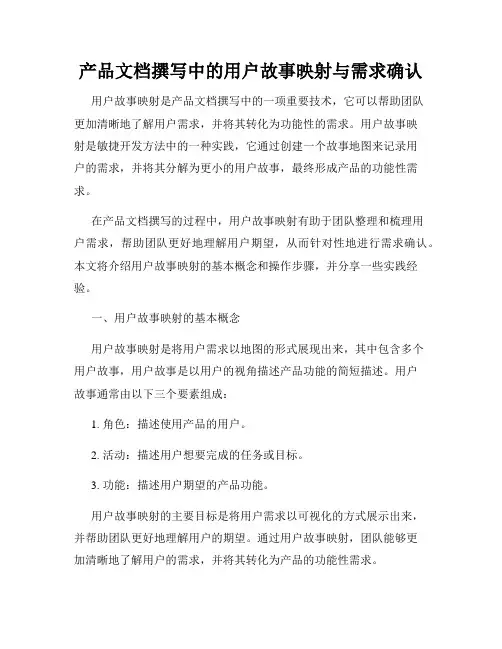 产品文档撰写中的用户故事映射与需求确认

用户故事映射是产品文档撰写中的一项重要技术，它可以帮助团队更加清晰地了解用户需求，并将其转化为功能性的需求。用户故事映射是敏捷开发方法中的一种实践，它通过创建一个故事地图来记录用户的需求，并将其分解为更小的用户故事，最终形成产品的功能性需求。

在产品文档撰写的过程中，用户故事映射有助于团队整理和梳理用户需求，帮助团队更好地理解用户期望，从而针对性地进行需求确认。本文将介绍用户故事映射的基本概念和操作步骤，并分享一些实践经验。

一、用户故事映射的基本概念

用户故事映射是将用户需求以地图的形式展现出来，其中包含多个用户故事，用户故事是以用户的视角描述产品功能的简短描述。用户故事通常由以下三个要素组成：

1. 角色：描述使用产品的用户。

2. 活动：描述用户想要完成的任务或目标。

3. 功能：描述用户期望的产品功能。

用户故事映射的主要目标是将用户需求以可视化的方式展示出来，并帮助团队更好地理解用户的期望。通过用户故事映射，团队能够更加清晰地了解用户的需求，并将其转化为产品的功能性需求。